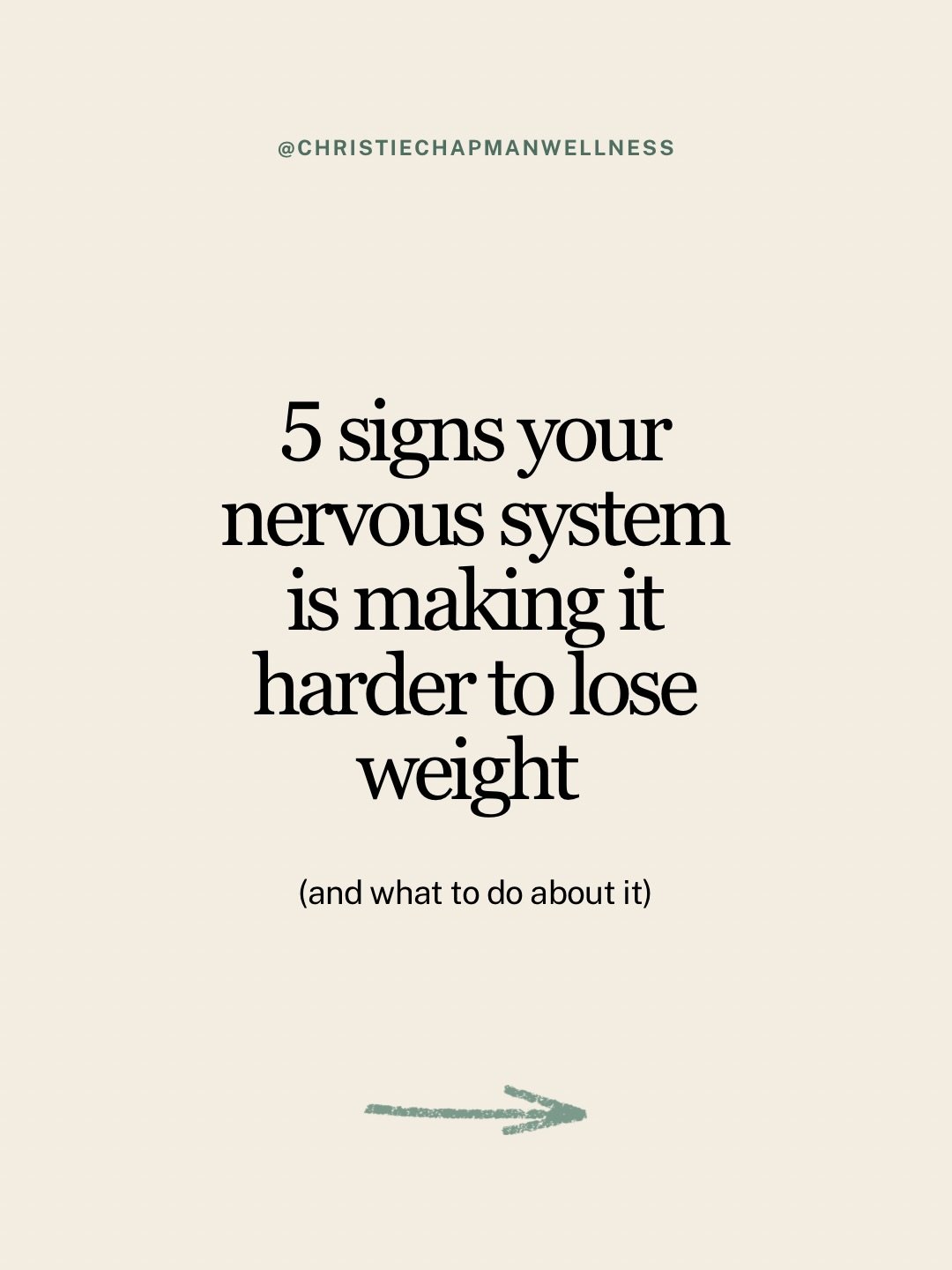 @CHRISTIECHAPMANWELLNESS

5 signs your nervous system is making it harder to lose weight

(and what to do about it)